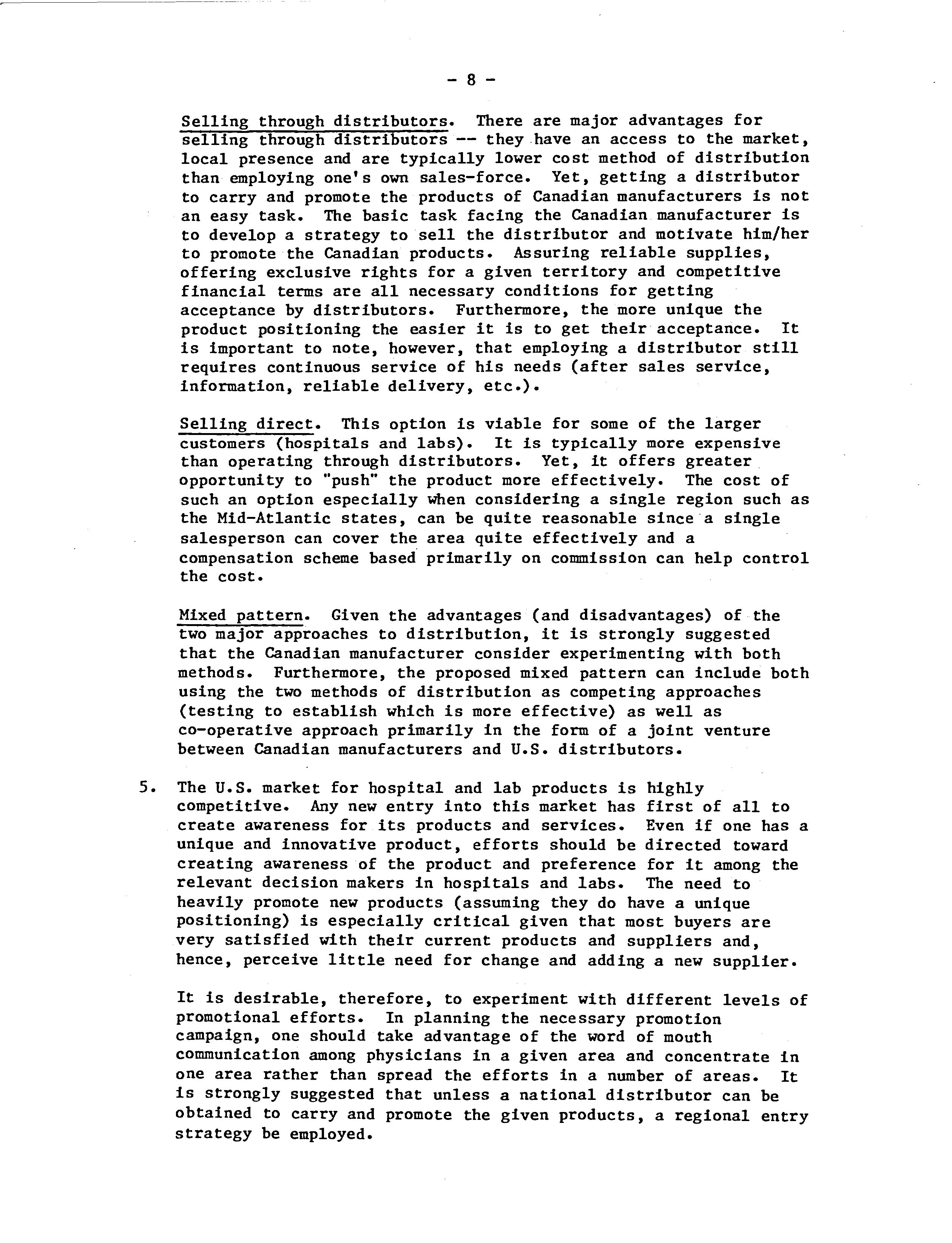 - 8 -

Selling through distributors. There are major advantages for selling through distributors -- they have an access to the market, local presence and are typically lower cost method of distribution than employing one's own sales-force. Yet, getting a distributor to carry and promote the products of Canadian manufacturers is not an easy task. The basic task facing the Canadian manufacturer is to develop a strategy to sell the distributor and motivate him/her to promote the Canadian products. Assuring reliable supplies, offering exclusive rights for a given territory and competitive financial terms are all necessary conditions for getting acceptance by distributors. Furthermore, the more unique the product positioning the easier it is to get their acceptance. It is important to note, however, that employing a distributor still requires continuous service of his needs (after sales service, information, reliable delivery, etc.).

Selling direct. This option is viable for some of the larger customers (hospitals and labs). It is typically more expensive than operating through distributors. Yet, it offers greater opportunity to "push" the product more effectively. The cost of such an option especially when considering a single region such as the Mid-Atlantic states, can be quite reasonable since a single salesperson can cover the area quite effectively and a compensation scheme based primarily on commission can help control the cost.

Mixed pattern. Given the advantages (and disadvantages) of the two major approaches to distribution, it is strongly suggested that the Canadian manufacturer consider experimenting with both methods. Furthermore, the proposed mixed pattern can include both using the two methods of distribution as competing approaches (testing to establish which is more effective) as well as co-operative approach primarily in the form of a joint venture between Canadian manufacturers and U.S. distributors.

5. The U.S. market for hospital and lab products is highly competitive. Any new entry into this market has first of all to create awareness for its products and services. Even if one has a unique and innovative product, efforts should be directed toward creating awareness of the product and preference for it among the relevant decision makers in hospitals and labs. The need to heavily promote new products (assuming they do have a unique positioning) is especially critical given that most buyers are very satisfied with their current products and suppliers and, hence, perceive little need for change and adding a new supplier.

It is desirable, therefore, to experiment with different levels of promotional efforts. In planning the necessary promotion campaign, one should take advantage of the word of mouth communication among physicians in a given area and concentrate in one area rather than spread the efforts in a number of areas. It is strongly suggested that unless a national distributor can be obtained to carry and promote the given products, a regional entry strategy be employed.